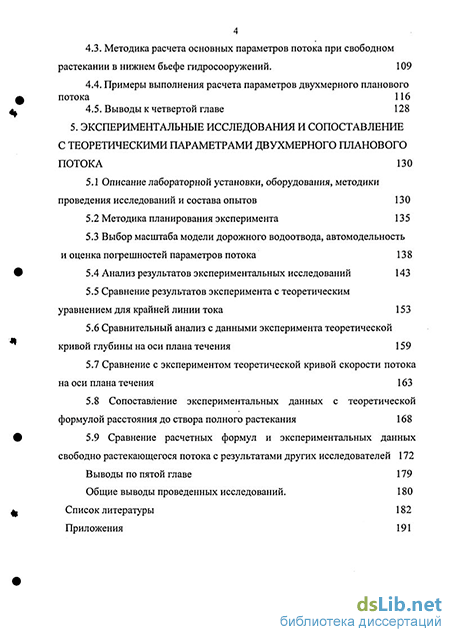 4

4.3. Методика расчета основных параметров потока при свободном растекании в нижнем бьефе гидросооружений. 109

4.4. Примеры выполнения расчета параметров двухмерного планового потока 116

4.5. Выводы к четвертой главе 128

5. ЭКСПЕРИМЕНТАЛЬНЫЕ ИССЛЕДОВАНИЯ И СОПОСТАВЛЕНИЕ С ТЕОРЕТИЧЕСКИМИ ПАРАМЕТРАМИ ДВУХМЕРНОГО ПЛАНОВОГО ПОТОКА 130

5.1 Описание лабораторной установки, оборудования, методики проведения исследований и состава опытов 130

5.2 Методика планирования эксперимента 135

5.3 Выбор масштаба модели дорожного водоотвода, автомодельность и оценка погрешностей параметров потока 138

5.4 Анализ результатов экспериментальных исследований 143

5.5 Сравнение результатов эксперимента с теоретическим уравнением для крайней линии тока 153

5.6 Сравнительный анализ с данными эксперимента теоретической кривой глубины на оси плана течения 159

5.7 Сравнение с экспериментом теоретической кривой скорости потока на оси плана течения 163

5.8 Сопоставление экспериментальных данных с теоретической формулой расстояния до створа полного растекания 168

5.9 Сравнение расчетных формул и экспериментальных данных свободно растекающегося потока с результатами других исследователей 172

Выводы по пятой главе 179

Общие выводы проведенных исследований. 180

Список литературы 182

Приложения 191

dsLib.net
библиотека диссертаций